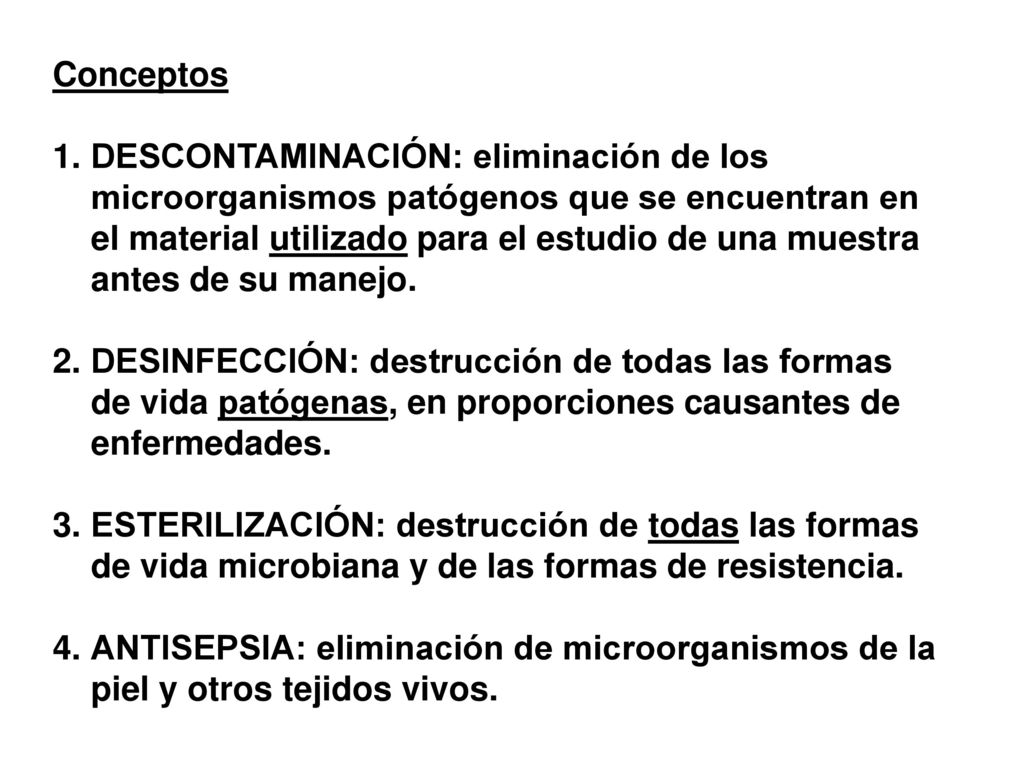 Conceptos

1. DESCONTAMINACIÓN: eliminación de los microorganismos patógenos que se encuentran en el material utilizado para el estudio de una muestra antes de su manejo.

2. DESINFECCIÓN: destrucción de todas las formas de vida patógenas, en proporciones causantes de enfermedades.

3. ESTERILIZACIÓN: destrucción de todas las formas de vida microbiana y de las formas de resistencia.

4. ANTISEPSIA: eliminación de microorganismos de la piel y otros tejidos vivos.